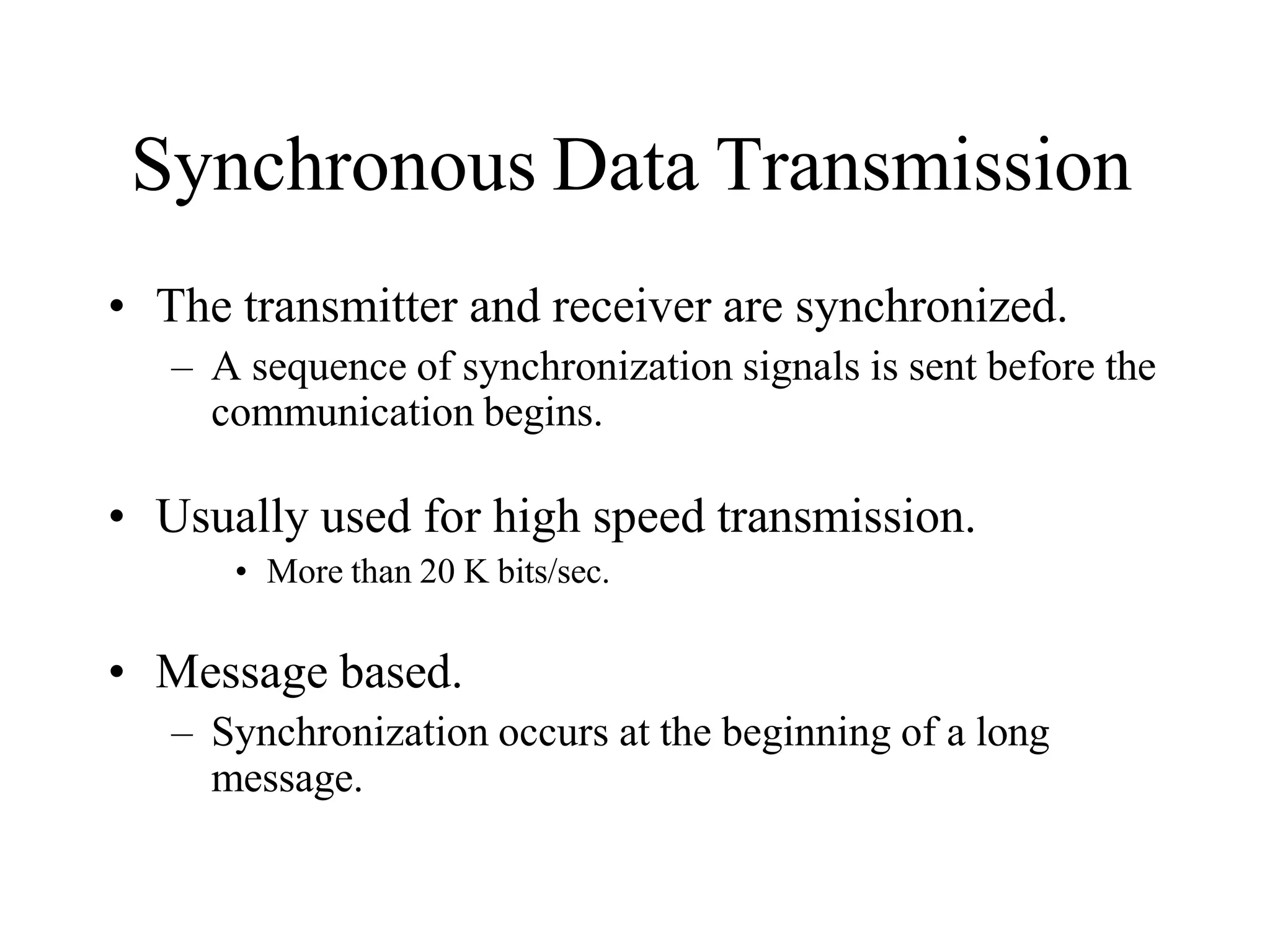 Synchronous Data Transmission

• The transmitter and receiver are synchronized.
– A sequence of synchronization signals is sent before the communication begins.

• Usually used for high speed transmission.
• More than 20 K bits/sec.

• Message based.
– Synchronization occurs at the beginning of a long message.